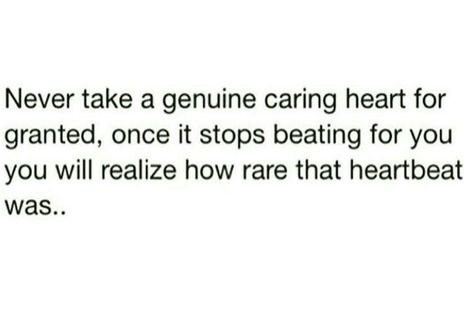 Never take a genuine caring heart for granted, once it stops beating for you you will realize how rare that heartbeat was..